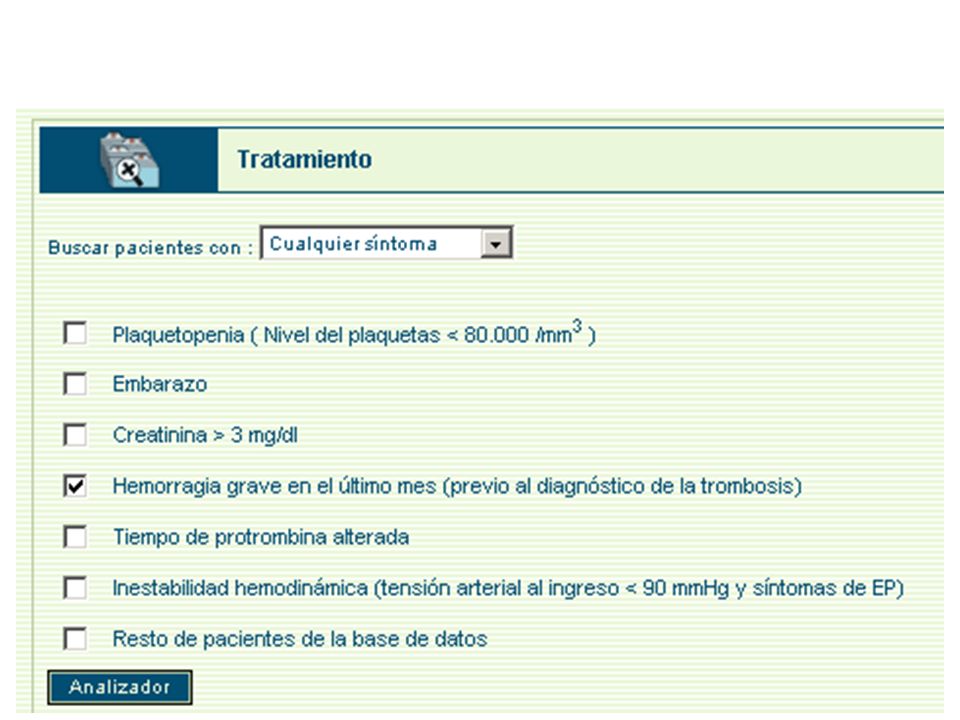 Tratamiento

Buscar pacientes con : Cualquier síntoma

Plaquetopenia ( Nivel del plaquetas < 80.000 /mm$^3$ )

Embarazo

Creatinina > 3 mg/dl

Hemorragia grave en el último mes (previo al diagnóstico de la trombosis)

Tiempo de protrombina alterada

Inestabilidad hemodinámica (tensión arterial al ingreso < 90 mmHg y síntomas de EP)

Resto de pacientes de la base de datos

Analizador